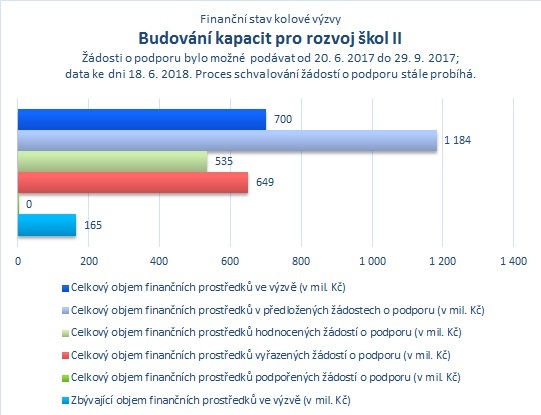 Finanční stav kolové výzvy
Budování kapacit pro rozvoj škol II
Žádosti o podporu bylo možné podávat od 20. 6. 2017 do 29. 9. 2017;
data ke dni 18. 6. 2018. Proces schvalování žádostí o podporu stále probíhá.

700
1 184
535
649
0
165

0
200
400
600
800
1 000
1 200
1 400

Celkový objem finančních prostředků ve výzvě (v mil. Kč)
Celkový objem finančních prostředků v předložených žádostech o podporu (v mil. Kč)
Celkový objem finančních prostředků hodnocených žádostí o podporu (v mil. Kč)
Celkový objem finančních prostředků vyřazených žádostí o podporu (v mil. Kč)
Celkový objem finančních prostředků podpořených žádostí o podporu (v mil. Kč)
Zbývající objem finančních prostředků ve výzvě (v mil. Kč)